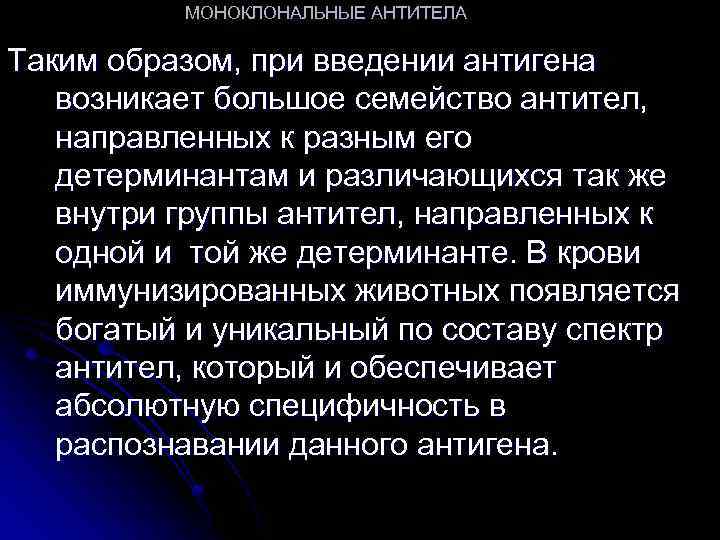 МОНОКЛОНАЛЬНЫЕ АНТИТЕЛА

Таким образом, при введении антигена возникает большое семейство антител, направленных к разным его детерминантам и различающихся так же внутри группы антител, направленных к одной и  той же детерминанте. В крови иммунизированных животных появляется богатый и уникальный по составу спектр антител, который и обеспечивает абсолютную специфичность в распознавании данного антигена.